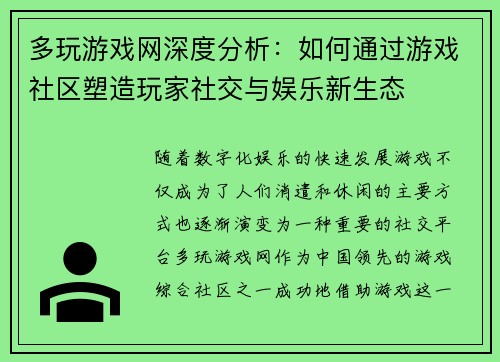 多玩游戏网深度分析：如何通过游戏社区塑造玩家社交与娱乐新生态

随着数字化娱乐的快速发展游戏不仅成为了人们消遣和休闲的主要方式也逐渐演变为一种重要的社交平台多玩游戏网作为中国领先的游戏综合社区之一成功地借助游戏这一